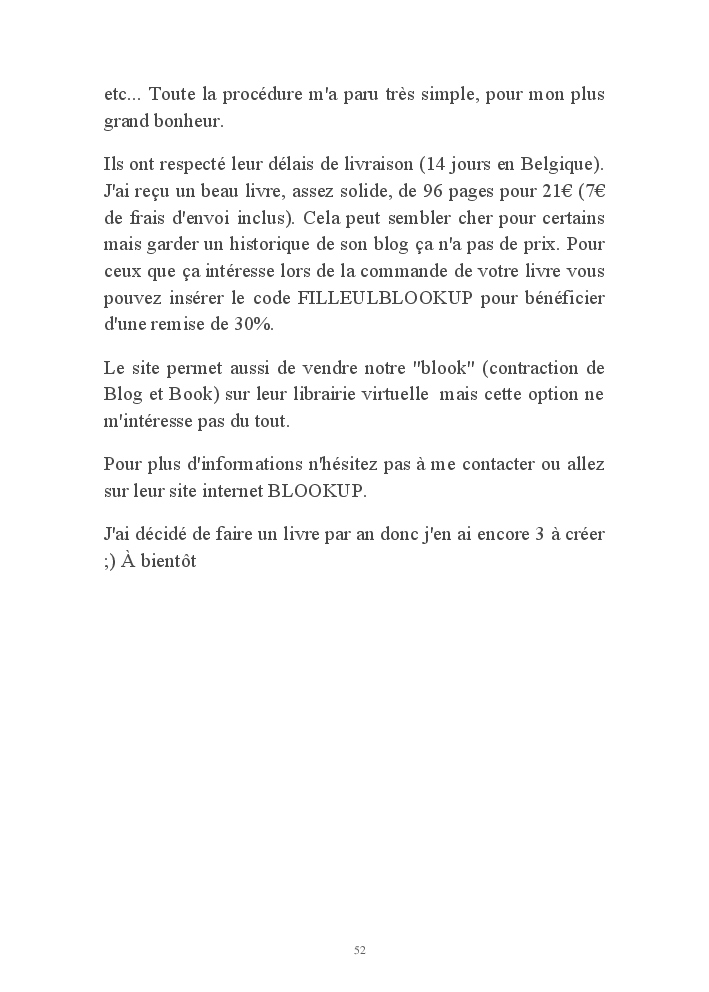 etc... Toute la procédure m'a paru très simple, pour mon plus grand bonheur.

Ils ont respecté leur délais de livraison (14 jours en Belgique). J'ai reçu un beau livre, assez solide, de 96 pages pour 21€ (7€ de frais d'envoi inclus). Cela peut sembler cher pour certains mais garder un historique de son blog ça n'a pas de prix. Pour ceux que ça intéresse lors de la commande de votre livre vous pouvez insérer le code FILLEULBLOOKUP pour bénéficier d'une remise de 30%.

Le site permet aussi de vendre notre "blook" (contraction de Blog et Book) sur leur librairie virtuelle mais cette option ne m'intéresse pas du tout.

Pour plus d'informations n'hésitez pas à me contacter ou allez sur leur site internet BLOOKUP.

J'ai décidé de faire un livre par an donc j'en ai encore 3 à créer ;) À bientôt

52